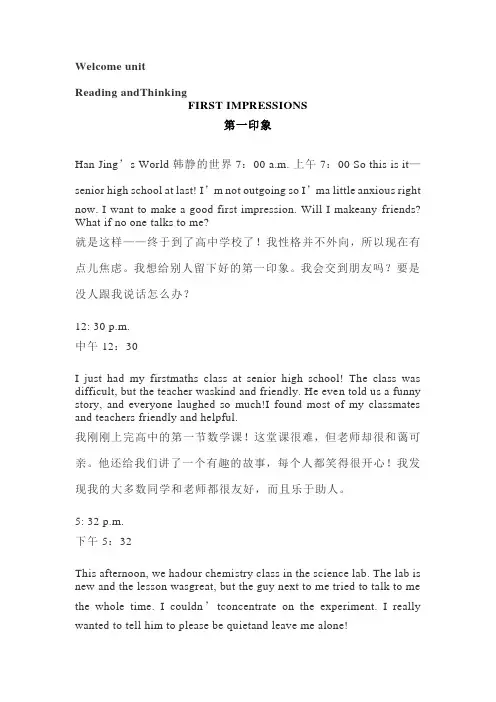 Welcome unit

Reading andThinking

FIRST IMPRESSIONS

第一印象

Han Jing’s World 韩静的世界 7：00 a.m. 上午 7：00 So this is it—senior high school at last! I’m not outgoing so I’ma little anxious right now. I want to make a good first impression. Will I makeany friends? What if no one talks to me?
就是这样——终于到了高中学校了！我性格并不外向，所以现在有点儿焦虑。我想给别人留下好的第一印象。我会交到朋友吗？要是没人跟我说话怎么办？

12: 30 p.m.
中午 12：30

I just had my firstmaths class at senior high school! The class was difficult, but the teacher waskind and friendly. He even told us a funny story, and everyone laughed so much!I found most of my classmates and teachers friendly and helpful.
我刚刚上完高中的第一节数学课！这堂课很难，但老师却很和蔼可亲。他还给我们讲了一个有趣的故事，每个人都笑得很开心！我发现我的大多数同学和老师都很友好，而且乐于助人。

5: 32 p.m.
下午 5：32

This afternoon, we hadour chemistry class in the science lab. The lab is new and the lesson wasgreat, but the guy next to me tried to talk to me the whole time. I couldn’tconcentrate on the experiment. I really wanted to tell him to please be quietand leave me alone!